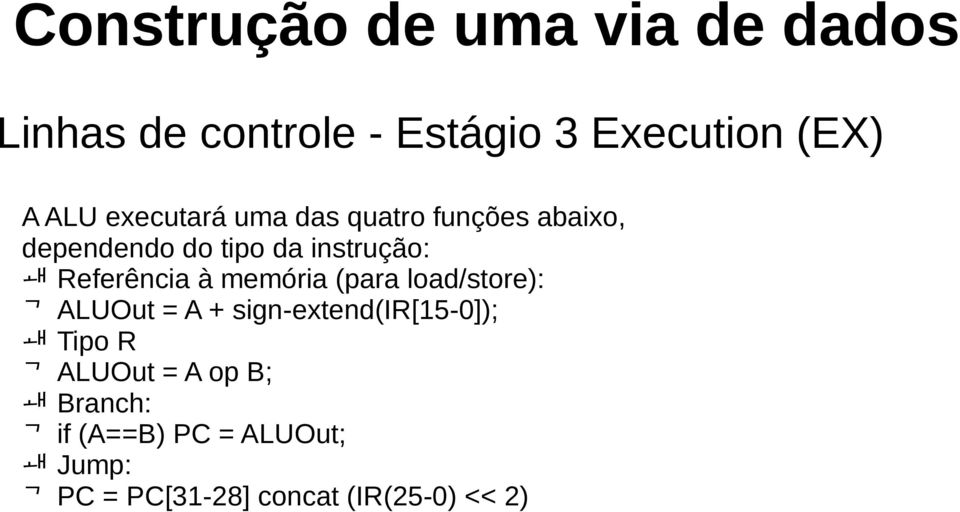 Construção de uma via de dados

Linhas de controle - Estágio 3 Execution (EX)

A ALU executará uma das quatro funções abaixo, dependendo do tipo da instrução:
Referência à memória (para load/store):
ALUOut = A + sign-extend(IR[15-0]);
Tipo R
ALUOut = A op B;
Branch:
if (A==B) PC = ALUOut;
Jump:
PC = PC[31-28] concat (IR(25-0) << 2)